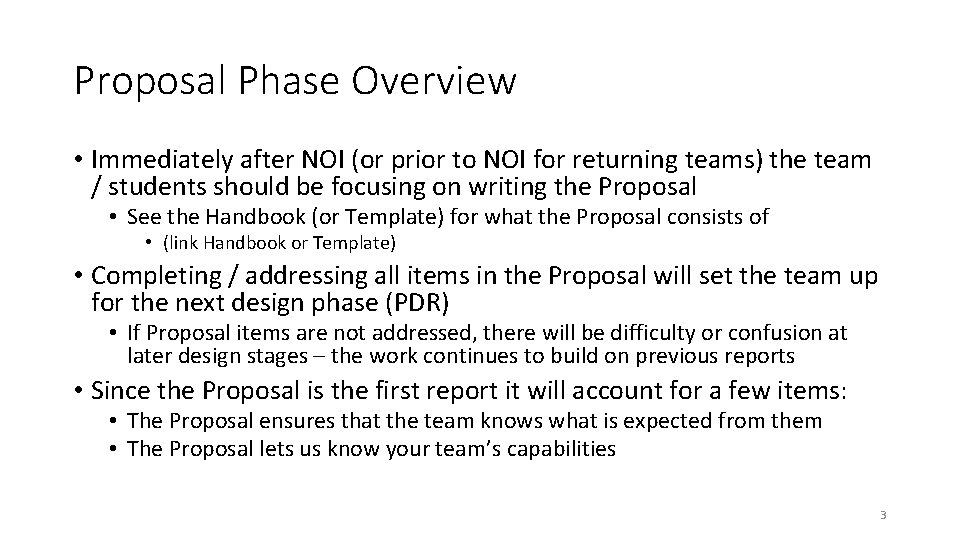 Proposal Phase Overview

• Immediately after NOI (or prior to NOI for returning teams) the team / students should be focusing on writing the Proposal

• See the Handbook (or Template) for what the Proposal consists of

• (link Handbook or Template)

• Completing / addressing all items in the Proposal will set the team up for the next design phase (PDR)

• If Proposal items are not addressed, there will be difficulty or confusion at later design stages – the work continues to build on previous reports

• Since the Proposal is the first report it will account for a few items:

• The Proposal ensures that the team knows what is expected from them

• The Proposal lets us know your team's capabilities

3